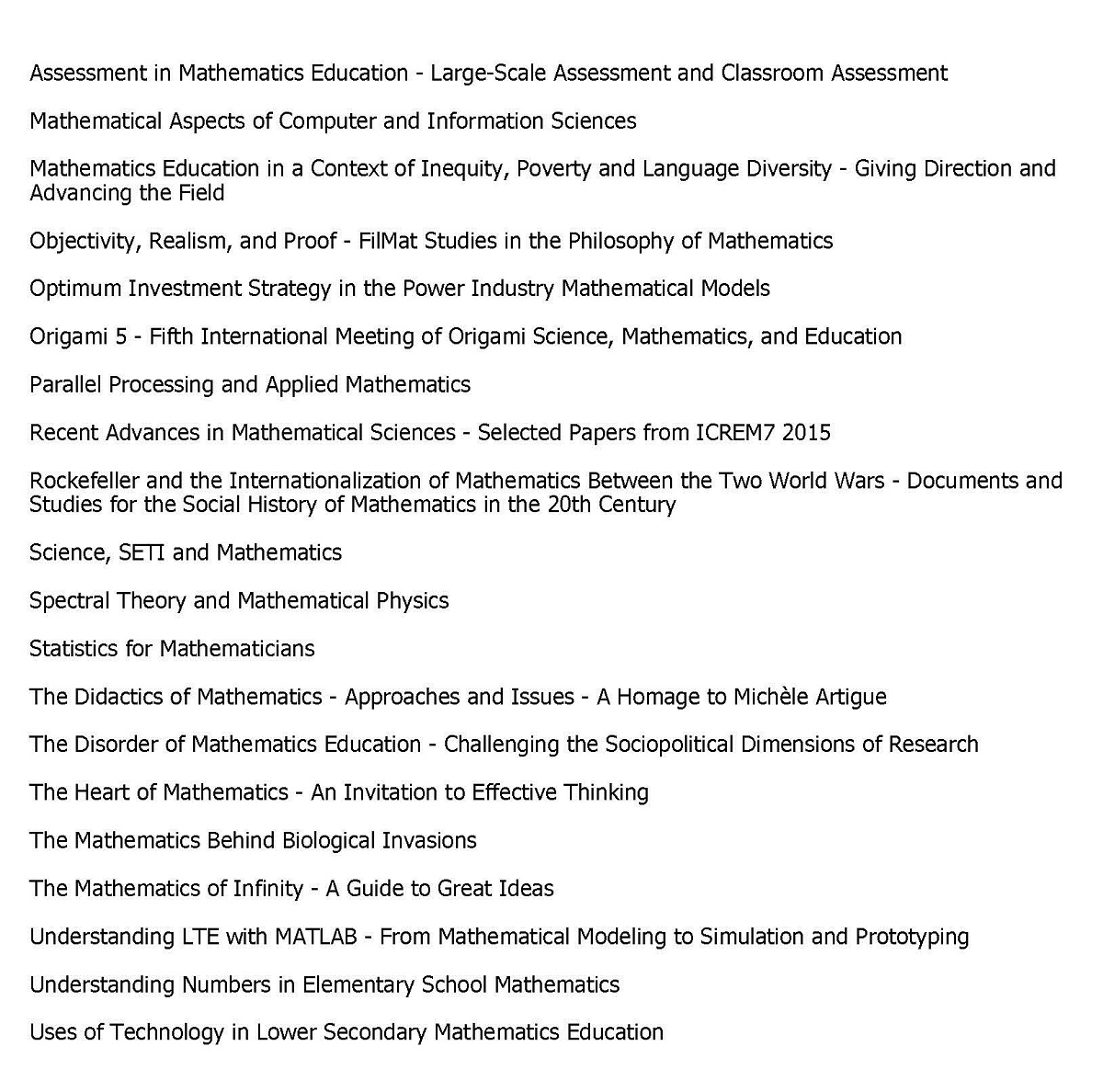 Assessment in Mathematics Education - Large-Scale Assessment and Classroom Assessment

Mathematical Aspects of Computer and Information Sciences

Mathematics Education in a Context of Inequity, Poverty and Language Diversity - Giving Direction and Advancing the Field

Objectivity, Realism, and Proof - FilMat Studies in the Philosophy of Mathematics

Optimum Investment Strategy in the Power Industry Mathematical Models

Origami 5 - Fifth International Meeting of Origami Science, Mathematics, and Education

Parallel Processing and Applied Mathematics

Recent Advances in Mathematical Sciences - Selected Papers from ICREM7 2015

Rockefeller and the Internationalization of Mathematics Between the Two World Wars - Documents and Studies for the Social History of Mathematics in the 20th Century

Science, SETI and Mathematics

Spectral Theory and Mathematical Physics

Statistics for Mathematicians

The Didactics of Mathematics - Approaches and Issues - A Homage to Michèle Artigue

The Disorder of Mathematics Education - Challenging the Sociopolitical Dimensions of Research

The Heart of Mathematics - An Invitation to Effective Thinking

The Mathematics Behind Biological Invasions

The Mathematics of Infinity - A Guide to Great Ideas

Understanding LTE with MATLAB - From Mathematical Modeling to Simulation and Prototyping

Understanding Numbers in Elementary School Mathematics

Uses of Technology in Lower Secondary Mathematics Education